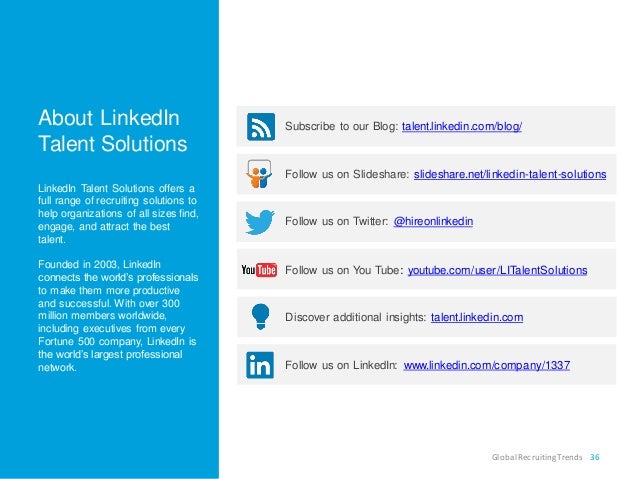 About LinkedIn Talent Solutions

LinkedIn Talent Solutions offers a full range of recruiting solutions to help organizations of all sizes find, engage, and attract the best talent.

Founded in 2003, LinkedIn connects the world's professionals to make them more productive and successful. With over 300 million members worldwide, including executives from every Fortune 500 company, LinkedIn is the world's largest professional network.

Subscribe to our Blog: talent.linkedin.com/blog/

Follow us on Slideshare: slideshare.net/linkedin-talent-solutions

Follow us on Twitter: @hireonlinkedin

You Tube Follow us on You Tube: youtube.com/user/LITalentSolutions

Discover additional insights: talent.linkedin.com

in Follow us on LinkedIn: www.linkedin.com/company/1337

Global Recruiting Trends 36